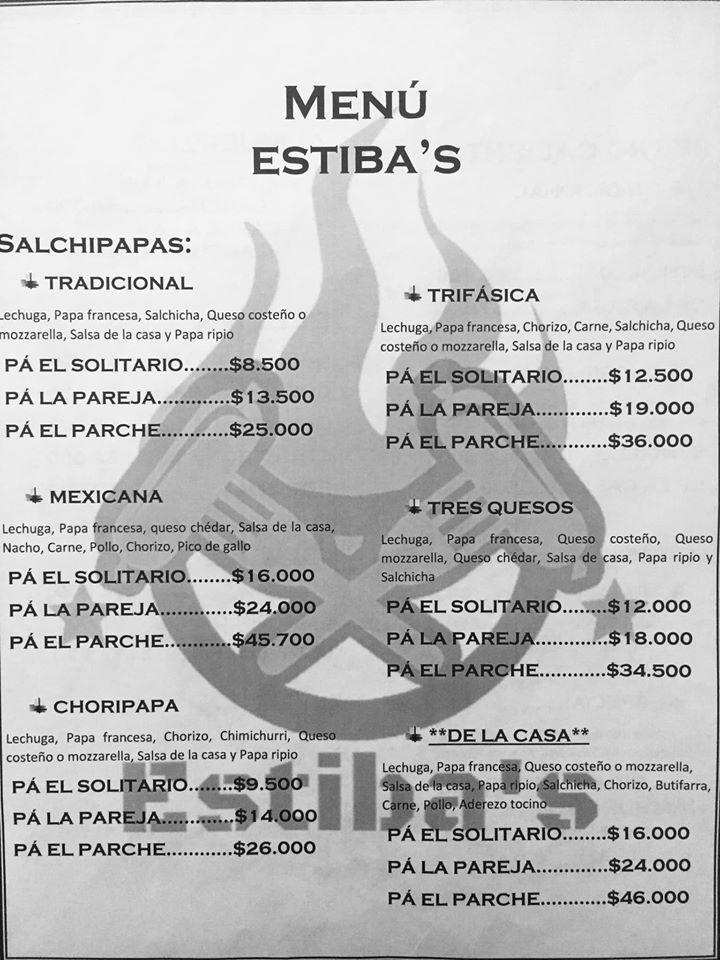 MENÚ
ESTIBA'S

SALCHIPAPAS:

TRADICIONAL
Lechuga, Papa francesa, Salchicha, Queso costeño o mozzarella, Salsa de la casa y Papa ripio
PÁ EL SOLITARIO........$8.500
PÁ LA PAREJA.............$13.500
PÁ EL PARCHE............$25.000

MEXICANA
Lechuga, Papa francesa, queso chédar, Salsa de la casa, Nacho, Carne, Pollo, Chorizo, Pico de gallo
PÁ EL SOLITARIO........$16.000
PÁ LA PAREJA.............$24.000
PÁ EL PARCHE............$45.700

CHORIPAPA
Lechuga, Papa francesa, Chorizo, Chimichurri, Queso costeño o mozzarella, Salsa de la casa y Papa ripio
PÁ EL SOLITARIO........$9.500
PÁ LA PAREJA.............$14.000
PÁ EL PARCHE............$26.000

TRIFÁSICA
Lechuga, Papa francesa, Chorizo, Carne, Salchicha, Queso costeño o mozzarella, Salsa de la casa y Papa ripio
PÁ EL SOLITARIO........$12.500
PÁ LA PAREJA.............$19.000
PÁ EL PARCHE............$36.000

TRES QUESOS
Lechuga, Papa francesa, Queso costeño, Queso mozzarella, Queso chédar, Salsa de casa, Papa ripio y Salchicha
PÁ EL SOLITARIO........$12.000
PÁ LA PAREJA.............$18.000
PÁ EL PARCHE............$34.500

**DE LA CASA**
Lechuga, Papa francesa, Queso costeño o mozzarella, Salsa de la casa, Papa ripio, Salchicha, Chorizo, Butifarra, Carne, Pollo, Aderezo tocino
PÁ EL SOLITARIO........$16.000
PÁ LA PAREJA.............$24.000
PÁ EL PARCHE............$46.000

Estiba's